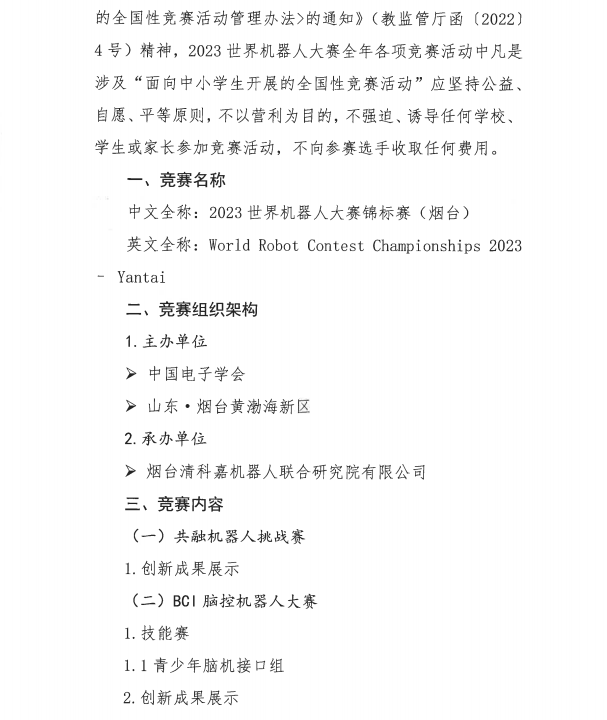 的全国性竞赛活动管理办法>的通知》（教监管厅函〔2022〕4号）精神，2023世界机器人大赛全年各项竞赛活动中凡是涉及“面向中小学生开展的全国性竞赛活动”应坚持公益、自愿、平等原则，不以营利为目的，不强迫、诱导任何学校、学生或家长参加竞赛活动，不向参赛选手收取任何费用。

一、竞赛名称

中文全称：2023世界机器人大赛锦标赛（烟台）

英文全称：World Robot Contest Championships 2023 - Yantai

二、竞赛组织架构

1.主办单位

➢ 中国电子学会

➢ 山东·烟台黄渤海新区

2.承办单位

➢ 烟台清科嘉机器人联合研究院有限公司

三、竞赛内容

（一）共融机器人挑战赛

1.创新成果展示

（二）BCI脑控机器人大赛

1.技能赛

1.1青少年脑机接口组

2.创新成果展示